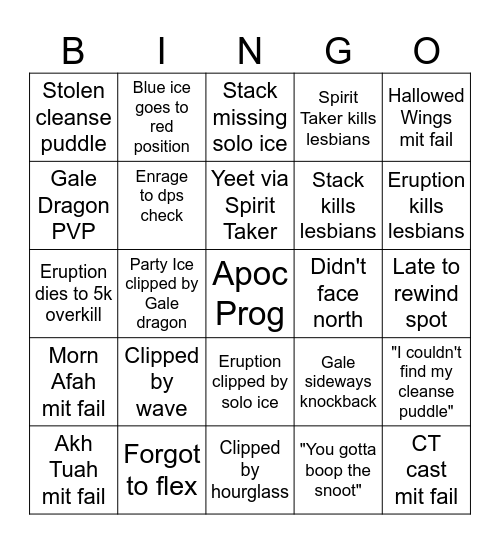 | B | I | N | G | O |
|---|---|---|---|---|
| Stolen cleanse puddle | Blue ice goes to red position | Stack missing solo ice | Spirit Taker kills lesbians | Hallowed Wings mit fail |
| Gale Dragon PVP | Enrage to dps check | Yeet via Spirit Taker | Stack kills lesbians | Eruption kills lesbians |
| Eruption dies to 5k overkill | Party Ice clipped by Gale dragon | Apoc Prog | Didn't face north | Late to rewind spot |
| Morn Afah mit fail | Clipped by wave | Eruption clipped by solo ice | Gale sideways knockback | "I couldn't find my cleanse puddle" |
| Akh Tuah mit fail | Forgot to flex | Clipped by hourglass | "You gotta boop the snoot" | CT cast mit fail |